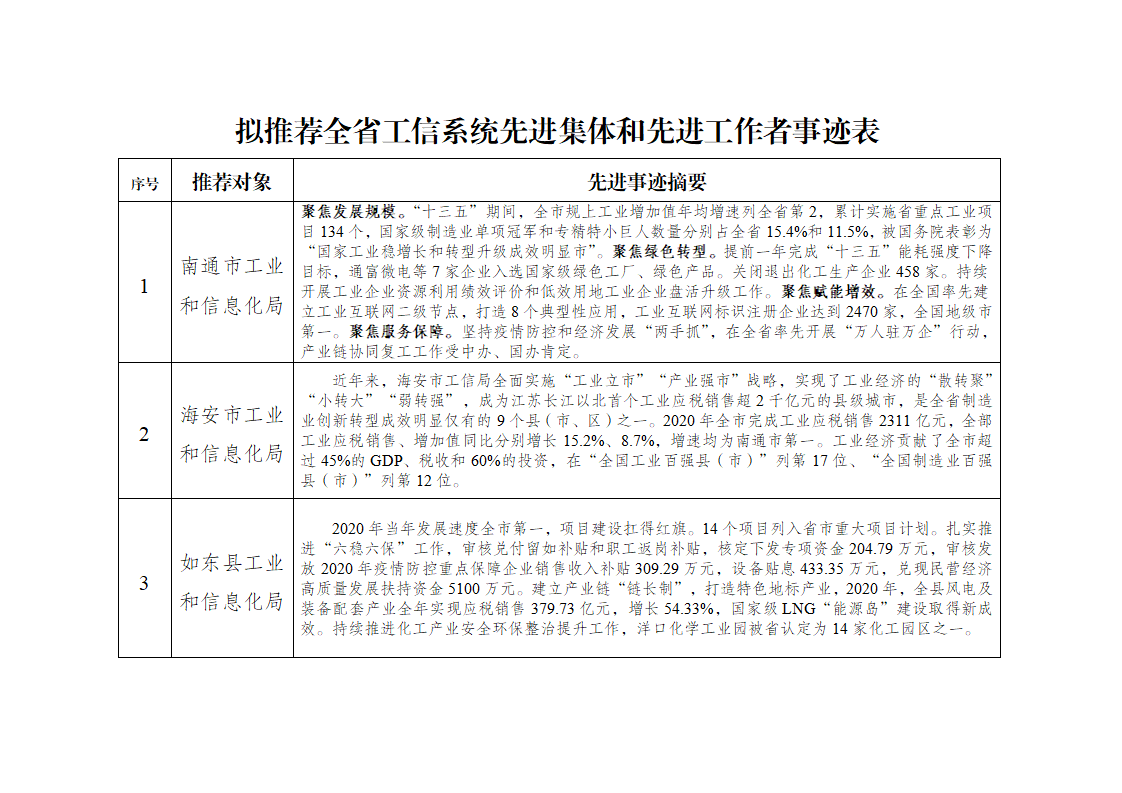 拟推荐全省工信系统先进集体和先进工作者事迹表

| 序号 | 推荐对象 | 先进事迹摘要 |
|---|---|---|
| 1 | 南通市工业和信息化局 | 聚焦发展规模。“十三五”期间，全市规上工业增加值年均增速列全省第2，累计实施省重点工业项目134个，国家级制造业单项冠军和专精特小巨人数量分别占全省15.4%和11.5%，被国务院表彰为“国家工业稳增长和转型升级成效明显市”。聚焦绿色转型。提前一年完成“十三五”能耗强度下降目标，通富微电等7家企业入选国家级绿色工厂、绿色产品。关闭退出化工生产企业458家。持续开展工业企业资源利用绩效评价和低效用地工业企业盘活升级工作。聚焦赋能增效。在全国率先建立工业互联网二级节点，打造8个典型性应用，工业互联网标识注册企业达到2470家，全国地级市第一。聚焦服务保障。坚持疫情防控和经济发展“两手抓”，在全省率先开展“万人驻万企”行动，产业链协同复工工作受中办、国办肯定。 |
| 2 | 海安市工业和信息化局 | 近年来，海安市工信局全面实施“工业立市”“产业强市”战略，实现了工业经济的“散转聚”“小转大”“弱转强”，成为江苏长江以北首个工业应税销售超2千亿元的县级城市，是全省制造业创新转型成效明显仅有的9个县（市、区）之一。2020年全市完成工业应税销售2311亿元，全部工业应税销售、增加值同比分别增长15.2%、8.7%，增速均为南通市第一。工业经济贡献了全市超过45%的GDP、税收和60%的投资，在“全国工业百强县（市）”列第17位、“全国制造业百强县（市）”列第12位。 |
| 3 | 如东县工业和信息化局 | 2020年当年发展速度全市第一，项目建设扛得红旗。14个项目列入省市重大项目计划。扎实推进“六稳六保”工作，审核兑付留如补贴和职工返岗补贴，核定下发专项资金204.79万元，审核发放2020年疫情防控重点保障企业销售收入补贴309.29万元，设备贴息433.35万元，兑现民营经济高质量发展扶持资金5100万元。建立产业链“链长制”，打造特色地标产业，2020年，全县风电及装备配套产业全年实现应税销售379.73亿元，增长54.33%，国家级LNG“能源岛”建设取得新成效。持续推进化工产业安全环保整治提升工作，洋口化学工业园被省认定为14家化工园区之一。 |